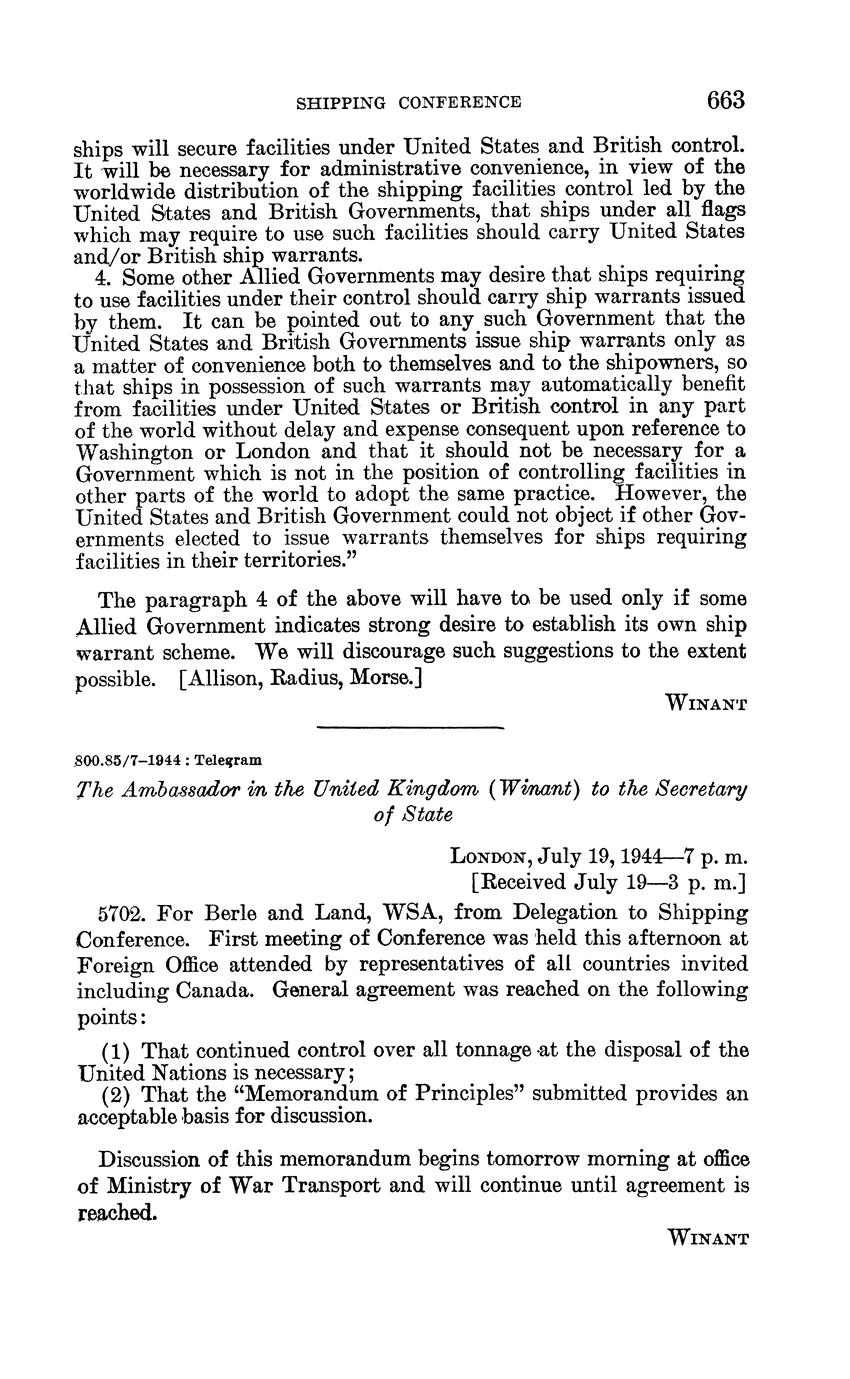 SHIPPING CONFERENCE 663

ships will secure facilities under United States and British control. It will be necessary for administrative convenience, in view of the worldwide distribution of the shipping facilities control led by the United States and British Governments, that ships under all flags which may require to use such facilities should carry United States and/or British ship warrants.

4. Some other Allied Governments may desire that ships requiring to use facilities under their control should carry ship warrants issued by them. It can be pointed out to any such Government that the United States and British Governments issue ship warrants only as a matter of convenience both to themselves and to the shipowners, so that ships in possession of such warrants may automatically benefit from facilities under United States or British control in any part of the world without delay and expense consequent upon reference to Washington or London and that it should not be necessary for a Government which is not in the position of controlling facilities in other parts of the world to adopt the same practice. However, the United States and British Government could not object if other Governments elected to issue warrants themselves for ships requiring facilities in their territories."

The paragraph 4 of the above will have to be used only if some Allied Government indicates strong desire to establish its own ship warrant scheme. We will discourage such suggestions to the extent possible. [Allison, Radius, Morse.]

WINANT

800.85/7–1944 : Telegram

The Ambassador in the United Kingdom (Winant) to the Secretary of State

LONDON, July 19, 1944—7 p. m.
[Received July 19—3 p. m.]

5702. For Berle and Land, WSA, from Delegation to Shipping Conference. First meeting of Conference was held this afternoon at Foreign Office attended by representatives of all countries invited including Canada. General agreement was reached on the following points:

(1) That continued control over all tonnage at the disposal of the United Nations is necessary;
(2) That the "Memorandum of Principles" submitted provides an acceptable basis for discussion.

Discussion of this memorandum begins tomorrow morning at office of Ministry of War Transport and will continue until agreement is reached.

WINANT